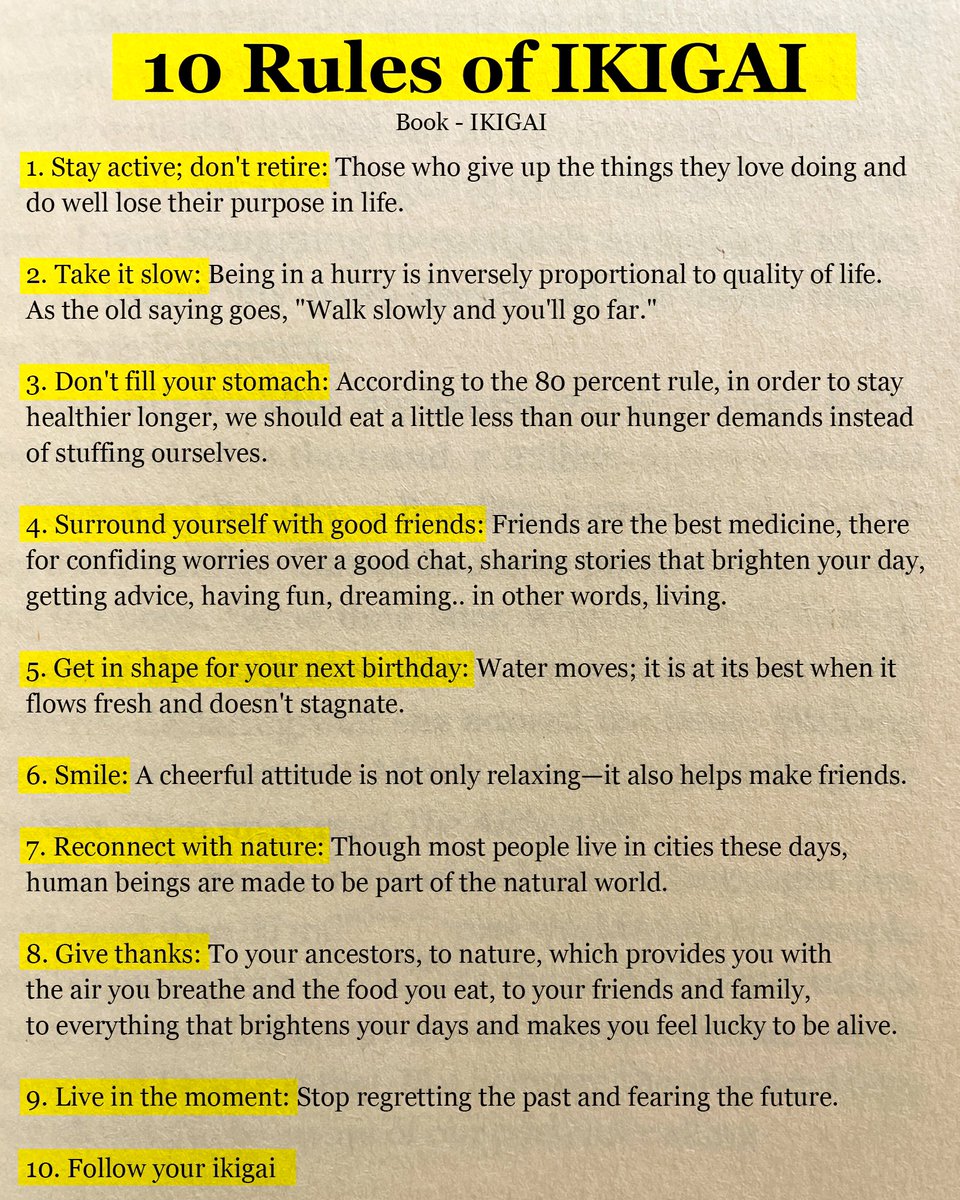 10 Rules of IKIGAI

Book - IKIGAI

1. Stay active; don't retire: Those who give up the things they love doing and do well lose their purpose in life.

2. Take it slow: Being in a hurry is inversely proportional to quality of life. As the old saying goes, "Walk slowly and you'll go far."

3. Don't fill your stomach: According to the 80 percent rule, in order to stay healthier longer, we should eat a little less than our hunger demands instead of stuffing ourselves.

4. Surround yourself with good friends: Friends are the best medicine, there for confiding worries over a good chat, sharing stories that brighten your day, getting advice, having fun, dreaming.. in other words, living.

5. Get in shape for your next birthday: Water moves; it is at its best when it flows fresh and doesn't stagnate.

6. Smile: A cheerful attitude is not only relaxing—it also helps make friends.

7. Reconnect with nature: Though most people live in cities these days, human beings are made to be part of the natural world.

8. Give thanks: To your ancestors, to nature, which provides you with the air you breathe and the food you eat, to your friends and family, to everything that brightens your days and makes you feel lucky to be alive.

9. Live in the moment: Stop regretting the past and fearing the future.

10. Follow your ikigai